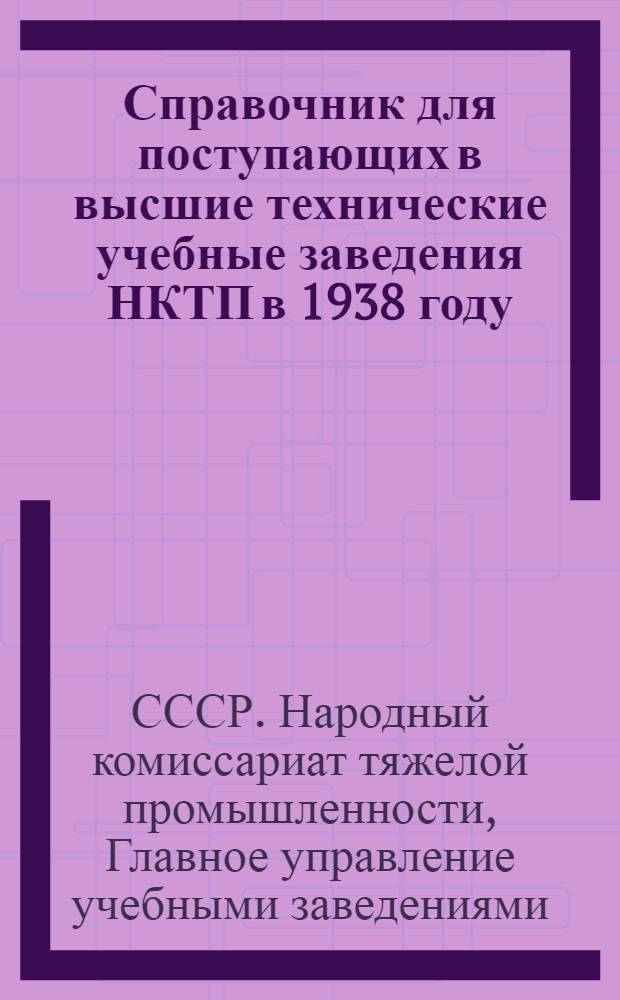 Справочник для поступающих в высшие технические учебные заведения НКТП в 1938 году

СССР. Народный комиссариат тяжелой промышленности, Главное управление учебными заведениями